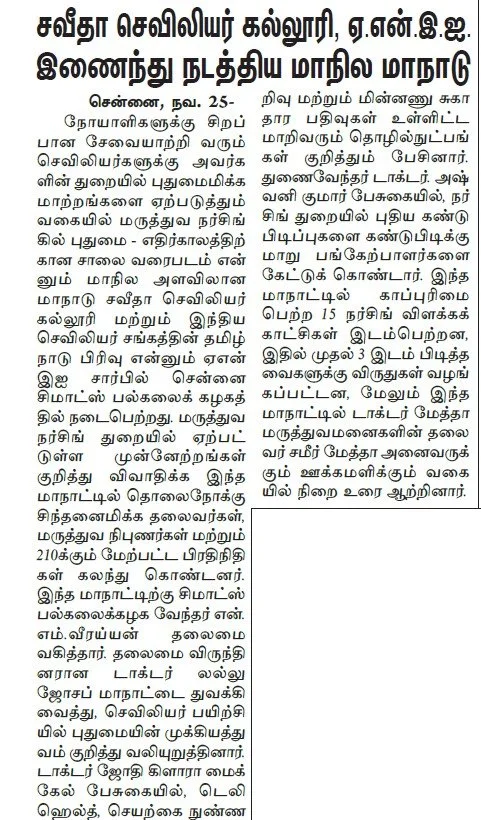 சவீதா செவிலியர் கல்லூரி, ஏ.என்.இ.ஐ. இணைந்து நடத்திய மாநில மாநாடு

சென்னை, நவ. 25-

நோயாளிகளுக்கு சிறப்பான சேவையாற்றி வரும் செவிலியர்களுக்கு அவர்களின் துறையில் புதுமைமிக்க மாற்றங்களை ஏற்படுத்தும் வகையில் மருத்துவ நர்சிங்கில் புதுமை - எதிர்காலத்திற்கான சாலை வரைபடம் என்னும் மாநில அளவிலான மாநாடு சவீதா செவிலியர் கல்லூரி மற்றும் இந்திய செவிலியர் சங்கத்தின் தமிழ்நாடு பிரிவு என்னும் ஏஎன்இஐ சார்பில் சென்னை சிமாட்ஸ் பல்கலைக் கழகத்தில் நடைபெற்றது. மருத்துவ நர்சிங் துறையில் ஏற்பட்டுள்ள முன்னேற்றங்கள் குறித்து விவாதிக்க இந்த மாநாட்டில் தொலைநோக்கு சிந்தனைமிக்க தலைவர்கள், மருத்துவ நிபுணர்கள் மற்றும் 210க்கும் மேற்பட்ட பிரதிநிதிகள் கலந்து கொண்டனர். இந்த மாநாட்டிற்கு சிமாட்ஸ் பல்கலைக்கழக வேந்தர் என். எம்.வீரய்யன் தலைமை வகித்தார். தலைமை விருந்தினரான டாக்டர் லல்லு ஜோசப் மாநாட்டை துவக்கி வைத்து, செவிலியர் பயிற்சியில் புதுமையின் முக்கியத்துவம் குறித்து வலியுறுத்தினார். டாக்டர் ஜோதி கிளாரா மைக்கேல் பேசுகையில், டெலி ஹெல்த், செயற்கை நுண்ணறிவு மற்றும் மின்னணு சுகாதார பதிவுகள் உள்ளிட்ட மாறிவரும் தொழில்நுட்பங்கள் குறித்தும் பேசினார். துணைவேந்தர் டாக்டர். அஷ்வனி குமார் பேசுகையில், நர்சிங் துறையில் புதிய கண்டுபிடிப்புகளை கண்டுபிடிக்குமாறு பங்கேற்பாளர்களை கேட்டுக் கொண்டார். இந்த மாநாட்டில் காப்புரிமை பெற்ற 15 நர்சிங் விளக்கக் காட்சிகள் இடம்பெற்றன, இதில் முதல் 3 இடம் பிடித்தவைகளுக்கு விருதுகள் வழங்கப்பட்டன, மேலும் இந்த மாநாட்டில் டாக்டர் மேத்தா மருத்துவமனைகளின் தலைவர் சமீர் மேத்தா அனைவருக்கும் ஊக்கமளிக்கும் வகையில் நிறை உரை ஆற்றினார்.